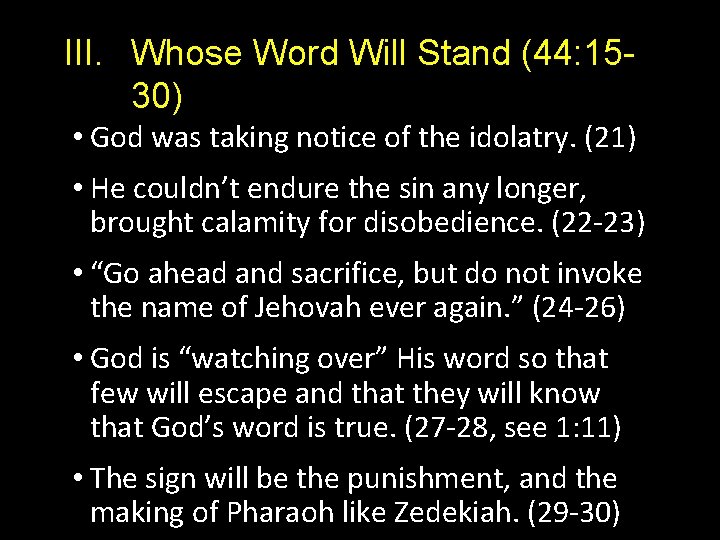 III. Whose Word Will Stand (44:15-30)

• God was taking notice of the idolatry. (21)

• He couldn’t endure the sin any longer, brought calamity for disobedience. (22-23)

• “Go ahead and sacrifice, but do not invoke the name of Jehovah ever again.” (24-26)

• God is “watching over” His word so that few will escape and that they will know that God’s word is true. (27-28, see 1:11)

• The sign will be the punishment, and the making of Pharaoh like Zedekiah. (29-30)